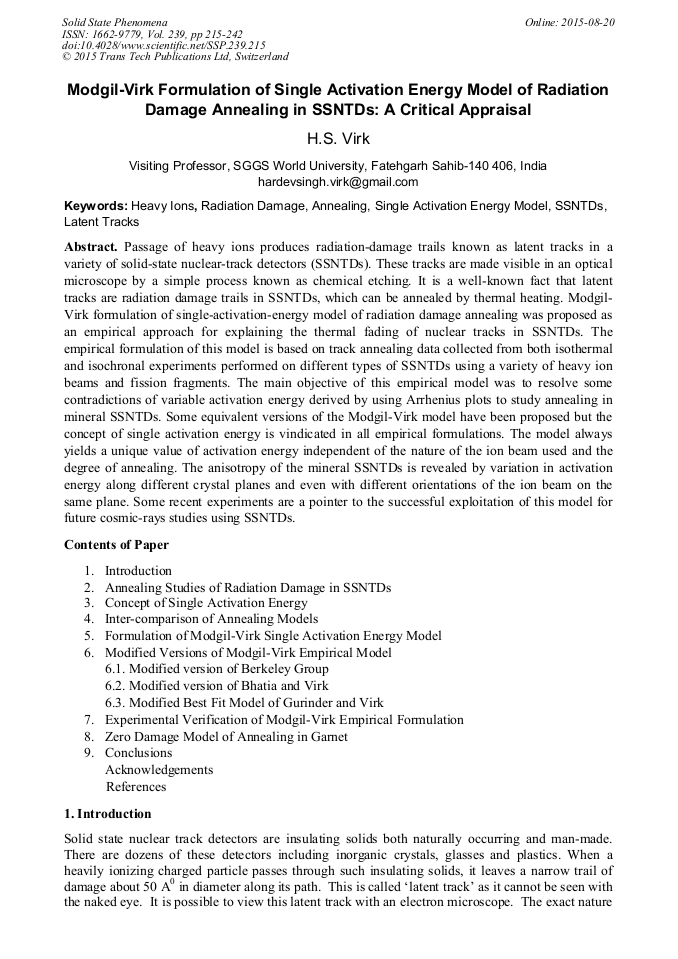 Solid State Phenomena
ISSN: 1662-9779, Vol. 239, pp 215-242
doi:10.4028/www.scientific.net/SSP.239.215
© 2015 Trans Tech Publications Ltd, Switzerland

Online: 2015-08-20

Modgil-Virk Formulation of Single Activation Energy Model of Radiation Damage Annealing in SSNTDs: A Critical Appraisal

H.S. Virk

Visiting Professor, SGGS World University, Fatehgarh Sahib-140 406, India
hardevsingh.virk@gmail.com

Keywords: Heavy Ions, Radiation Damage, Annealing, Single Activation Energy Model, SSNTDs, Latent Tracks

Abstract. Passage of heavy ions produces radiation-damage trails known as latent tracks in a variety of solid-state nuclear-track detectors (SSNTDs). These tracks are made visible in an optical microscope by a simple process known as chemical etching. It is a well-known fact that latent tracks are radiation damage trails in SSNTDs, which can be annealed by thermal heating. Modgil-Virk formulation of single-activation-energy model of radiation damage annealing was proposed as an empirical approach for explaining the thermal fading of nuclear tracks in SSNTDs. The empirical formulation of this model is based on track annealing data collected from both isothermal and isochronal experiments performed on different types of SSNTDs using a variety of heavy ion beams and fission fragments. The main objective of this empirical model was to resolve some contradictions of variable activation energy derived by using Arrhenius plots to study annealing in mineral SSNTDs. Some equivalent versions of the Modgil-Virk model have been proposed but the concept of single activation energy is vindicated in all empirical formulations. The model always yields a unique value of activation energy independent of the nature of the ion beam used and the degree of annealing. The anisotropy of the mineral SSNTDs is revealed by variation in activation energy along different crystal planes and even with different orientations of the ion beam on the same plane. Some recent experiments are a pointer to the successful exploitation of this model for future cosmic-rays studies using SSNTDs.

Contents of Paper

1. Introduction
2. Annealing Studies of Radiation Damage in SSNTDs
3. Concept of Single Activation Energy
4. Inter-comparison of Annealing Models
5. Formulation of Modgil-Virk Single Activation Energy Model
6. Modified Versions of Modgil-Virk Empirical Model
6.1. Modified version of Berkeley Group
6.2. Modified version of Bhatia and Virk
6.3. Modified Best Fit Model of Gurinder and Virk
7. Experimental Verification of Modgil-Virk Empirical Formulation
8. Zero Damage Model of Annealing in Garnet
9. Conclusions
Acknowledgements
References

1. Introduction

Solid state nuclear track detectors are insulating solids both naturally occurring and man-made. There are dozens of these detectors including inorganic crystals, glasses and plastics. When a heavily ionizing charged particle passes through such insulating solids, it leaves a narrow trail of damage about 50 $A^0$ in diameter along its path. This is called 'latent track' as it cannot be seen with the naked eye. It is possible to view this latent track with an electron microscope. The exact nature